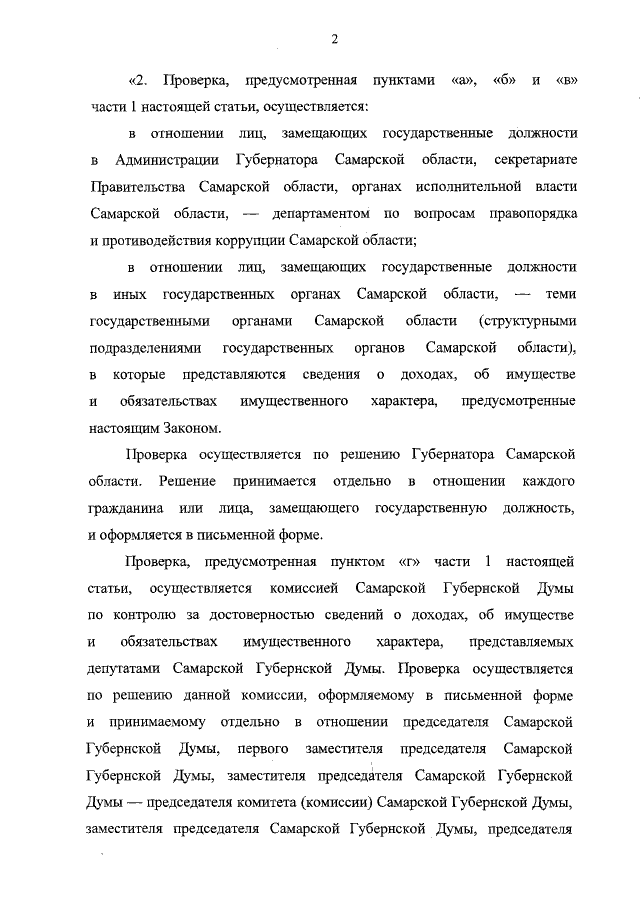 2

«2. Проверка, предусмотренная пунктами «а», «б» и «в» части 1 настоящей статьи, осуществляется:

в отношении лиц, замещающих государственные должности в Администрации Губернатора Самарской области, секретариате Правительства Самарской области, органах исполнительной власти Самарской области, — департаментом по вопросам правопорядка и противодействия коррупции Самарской области;

в отношении лиц, замещающих государственные должности в иных государственных органах Самарской области, — теми государственными органами Самарской области (структурными подразделениями государственных органов Самарской области), в которые представляются сведения о доходах, об имуществе и обязательствах имущественного характера, предусмотренные настоящим Законом.

Проверка осуществляется по решению Губернатора Самарской области. Решение принимается отдельно в отношении каждого гражданина или лица, замещающего государственную должность, и оформляется в письменной форме.

Проверка, предусмотренная пунктом «г» части 1 настоящей статьи, осуществляется комиссией Самарской Губернской Думы по контролю за достоверностью сведений о доходах, об имуществе и обязательствах имущественного характера, представляемых депутатами Самарской Губернской Думы. Проверка осуществляется по решению данной комиссии, оформляемому в письменной форме и принимаемому отдельно в отношении председателя Самарской Губернской Думы, первого заместителя председателя Самарской Губернской Думы, заместителя председателя Самарской Губернской Думы — председателя комитета (комиссии) Самарской Губернской Думы, заместителя председателя Самарской Губернской Думы, председателя